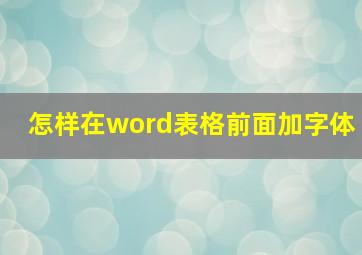 怎样在word表格前面加字体